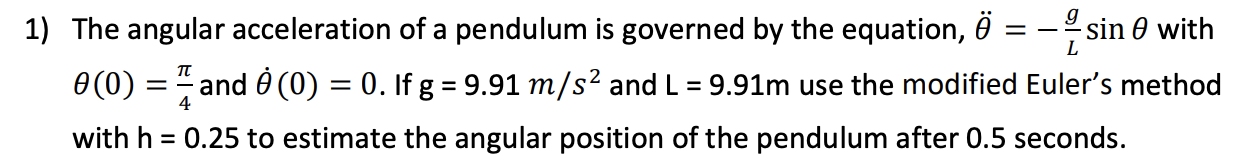 1) The angular acceleration of a pendulum is governed by the equation, $\ddot{\theta} = -\frac{g}{L}\sin\theta$ with $\theta(0) = \frac{\pi}{4}$ and $\dot{\theta}(0) = 0$. If g = 9.91 $m/s^2$ and L = 9.91m use the modified Euler's method with h = 0.25 to estimate the angular position of the pendulum after 0.5 seconds.